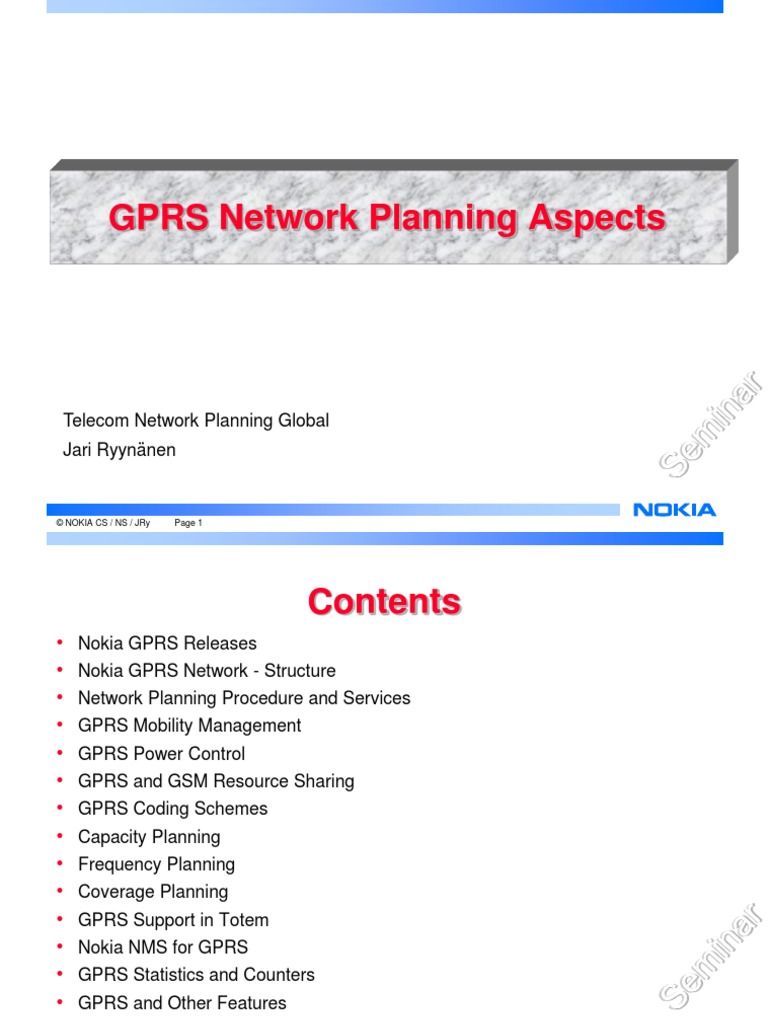 GPRS Network Planning Aspects

Telecom Network Planning Global
Jari Ryynänen

NOKIA

© NOKIA CS / NS / JRy Page 1

Contents

• Nokia GPRS Releases
• Nokia GPRS Network - Structure
• Network Planning Procedure and Services
• GPRS Mobility Management
• GPRS Power Control
• GPRS and GSM Resource Sharing
• GPRS Coding Schemes
• Capacity Planning
• Frequency Planning
• Coverage Planning
• GPRS Support in Totem
• Nokia NMS for GPRS
• GPRS Statistics and Counters
• GPRS and Other Features

Seminar